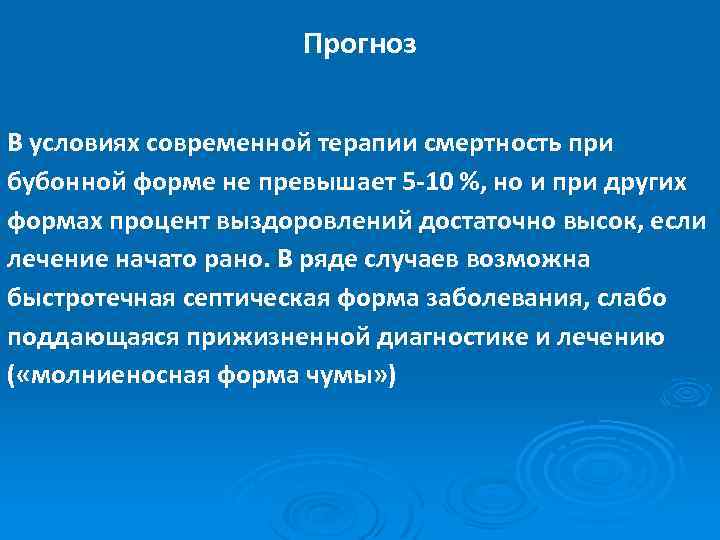 Прогноз

В условиях современной терапии смертность при бубонной форме не превышает 5-10 %, но и при других формах процент выздоровлений достаточно высок, если лечение начато рано. В ряде случаев возможна быстротечная септическая форма заболевания, слабо поддающаяся прижизненной диагностике и лечению («молниеносная форма чумы»)